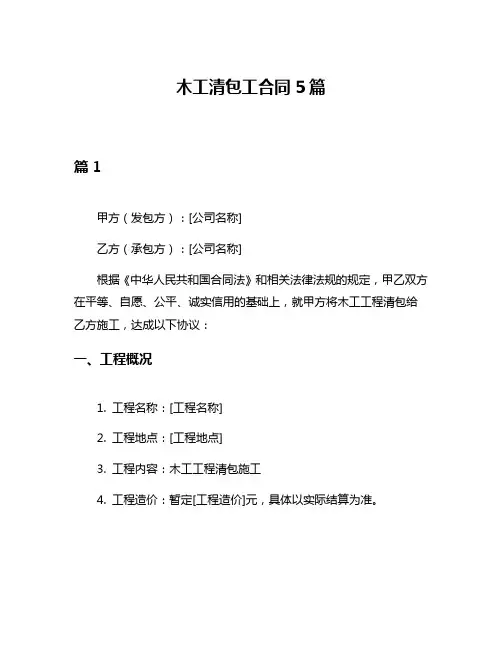 木工清包工合同 5 篇

篇 1

甲方（发包方）：[公司名称]

乙方（承包方）：[公司名称]

根据《中华人民共和国合同法》和相关法律法规的规定，甲乙双方在平等、自愿、公平、诚实信用的基础上，就甲方将木工工程清包给乙方施工，达成以下协议：

一、工程概况

1. 工程名称：[工程名称]

2. 工程地点：[工程地点]

3. 工程内容：木工工程清包施工

4. 工程造价：暂定[工程造价]元，具体以实际结算为准。